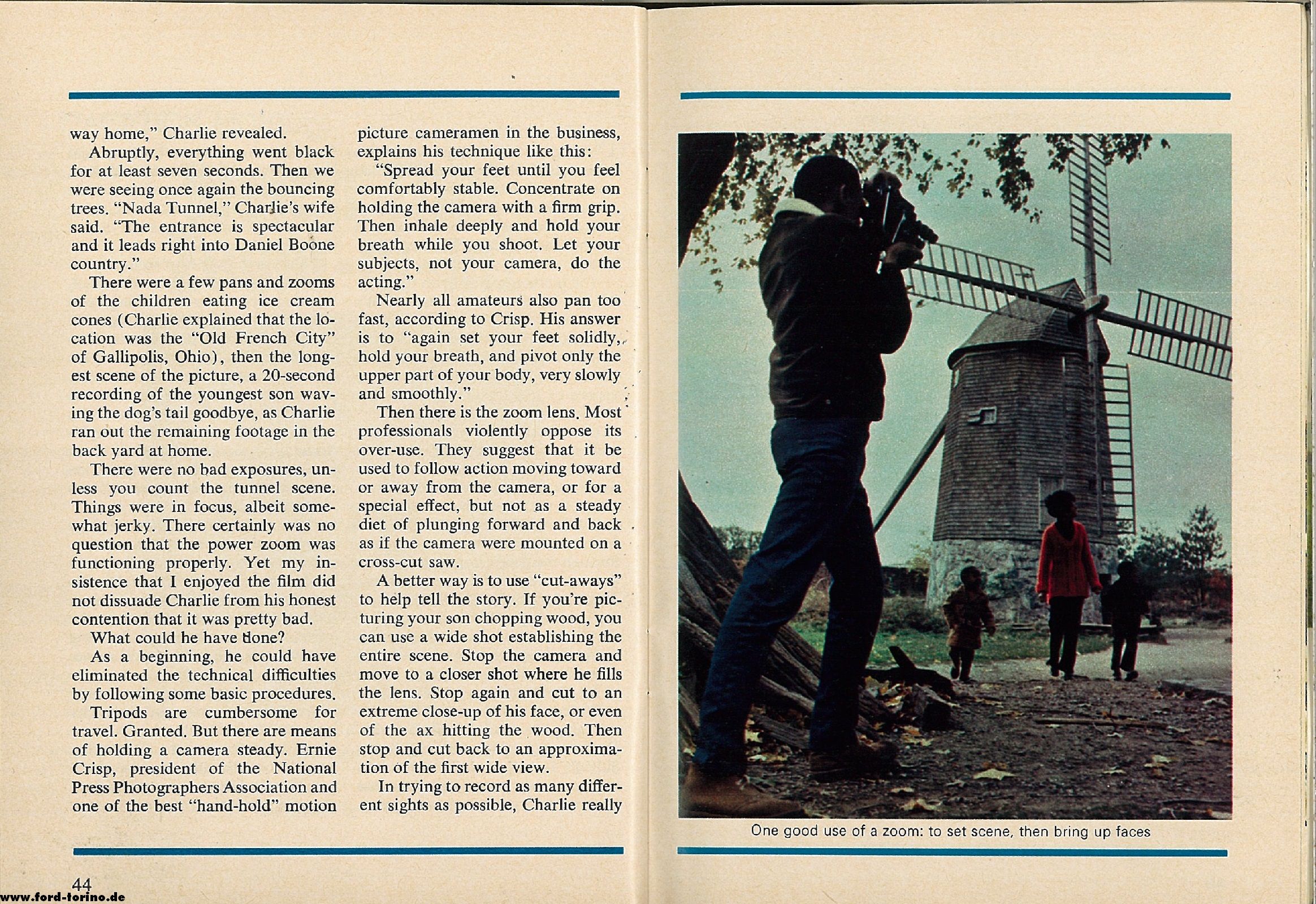 way home," Charlie revealed.

Abruptly, everything went black for at least seven seconds. Then we were seeing once again the bouncing trees. "Nada Tunnel," Charlie's wife said. "The entrance is spectacular and it leads right into Daniel Boone country."

There were a few pans and zooms of the children eating ice cream cones (Charlie explained that the location was the "Old French City" of Gallipolis, Ohio), then the longest scene of the picture, a 20-second recording of the youngest son waving the dog's tail goodbye, as Charlie ran out the remaining footage in the back yard at home.

There were no bad exposures, unless you count the tunnel scene. Things were in focus, albeit somewhat jerky. There certainly was no question that the power zoom was functioning properly. Yet my insistence that I enjoyed the film did not dissuade Charlie from his honest contention that it was pretty bad.

What could he have done?

As a beginning, he could have eliminated the technical difficulties by following some basic procedures.

Tripods are cumbersome for travel. Granted. But there are means of holding a camera steady. Ernie Crisp, president of the National Press Photographers Association and one of the best "hand-hold" motion picture cameramen in the business, explains his technique like this:

"Spread your feet until you feel comfortably stable. Concentrate on holding the camera with a firm grip. Then inhale deeply and hold your breath while you shoot. Let your subjects, not your camera, do the acting."

Nearly all amateurs also pan too fast, according to Crisp. His answer is to "again set your feet solidly, hold your breath, and pivot only the upper part of your body, very slowly and smoothly."

Then there is the zoom lens. Most professionals violently oppose its over-use. They suggest that it be used to follow action moving toward or away from the camera, or for a special effect, but not as a steady diet of plunging forward and back as if the camera were mounted on a cross-cut saw.

A better way is to use "cut-aways" to help tell the story. If you're picturing your son chopping wood, you can use a wide shot establishing the entire scene. Stop the camera and move to a closer shot where he fills the lens. Stop again and cut to an extreme close-up of his face, or even of the ax hitting the wood. Then stop and cut back to an approximation of the first wide view.

In trying to record as many different sights as possible, Charlie really

One good use of a zoom: to set scene, then bring up faces

44

www.ford-torino.de